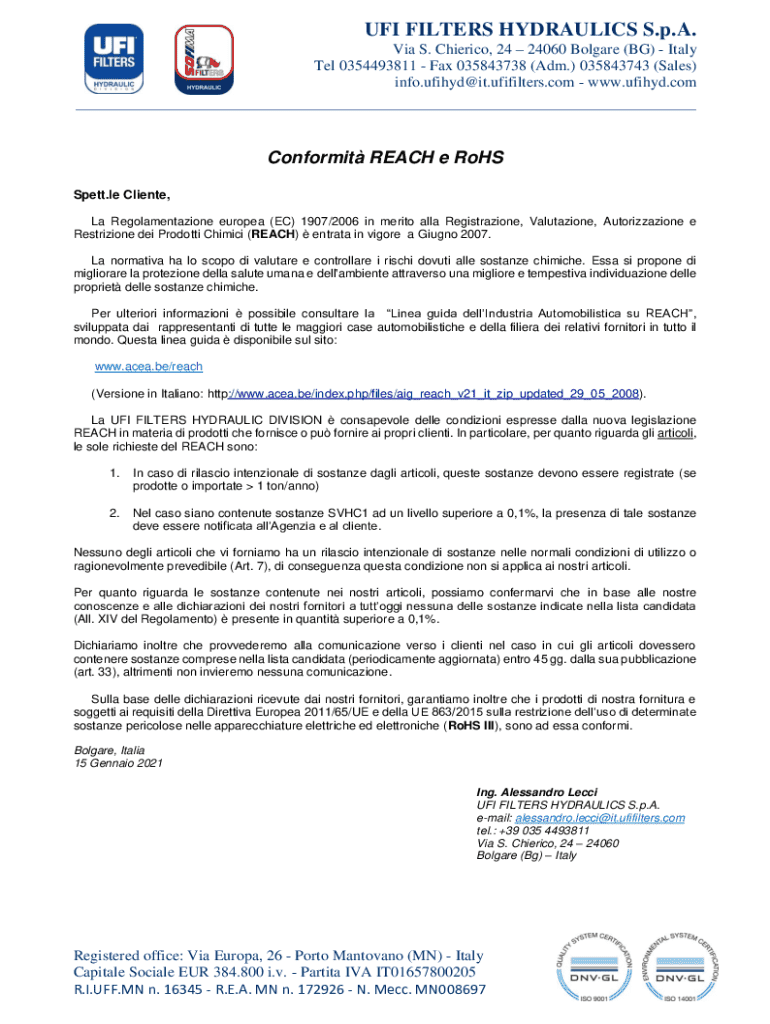 UFI FILTERS HYDRAULIC DIVISION

SOFIMA FILTERS HYDRAULIC

UFI FILTERS HYDRAULICS S.p.A.
Via S. Chierico, 24 – 24060 Bolgare (BG) - Italy
Tel 0354493811 - Fax 035843738 (Adm.) 035843743 (Sales)
info.ufihyd@it.ufifilters.com - www.ufihyd.com

Conformità REACH e RoHS

Spett.le Cliente,

La Regolamentazione europea (EC) 1907/2006 in merito alla Registrazione, Valutazione, Autorizzazione e Restrizione dei Prodotti Chimici (REACH) è entrata in vigore a Giugno 2007.

La normativa ha lo scopo di valutare e controllare i rischi dovuti alle sostanze chimiche. Essa si propone di migliorare la protezione della salute umana e dell'ambiente attraverso una migliore e tempestiva individuazione delle proprietà delle sostanze chimiche.

Per ulteriori informazioni è possibile consultare la "Linea guida dell'Industria Automobilistica su REACH", sviluppata dai rappresentanti di tutte le maggiori case automobilistiche e della filiera dei relativi fornitori in tutto il mondo. Questa linea guida è disponibile sul sito:

www.acea.be/reach

(Versione in Italiano: http://www.acea.be/index.php/files/aig_reach_v21_it_zip_updated_29_05_2008).

La UFI FILTERS HYDRAULIC DIVISION è consapevole delle condizioni espresse dalla nuova legislazione REACH in materia di prodotti che fornisce o può fornire ai propri clienti. In particolare, per quanto riguarda gli articoli, le sole richieste del REACH sono:

1. In caso di rilascio intenzionale di sostanze dagli articoli, queste sostanze devono essere registrate (se prodotte o importate > 1 ton/anno)

2. Nel caso siano contenute sostanze SVHC1 ad un livello superiore a 0,1%, la presenza di tale sostanze deve essere notificata all'Agenzia e al cliente.

Nessuno degli articoli che vi forniamo ha un rilascio intenzionale di sostanze nelle normali condizioni di utilizzo o ragionevolmente prevedibile (Art. 7), di conseguenza questa condizione non si applica ai nostri articoli.

Per quanto riguarda le sostanze contenute nei nostri articoli, possiamo confermarvi che in base alle nostre conoscenze e alle dichiarazioni dei nostri fornitori a tutt'oggi nessuna delle sostanze indicate nella lista candidata (All. XIV del Regolamento) è presente in quantità superiore a 0,1%.

Dichiariamo inoltre che provvederemo alla comunicazione verso i clienti nel caso in cui gli articoli dovessero contenere sostanze comprese nella lista candidata (periodicamente aggiornata) entro 45 gg. dalla sua pubblicazione (art. 33), altrimenti non invieremo nessuna comunicazione.

Sulla base delle dichiarazioni ricevute dai nostri fornitori, garantiamo inoltre che i prodotti di nostra fornitura e soggetti ai requisiti della Direttiva Europea 2011/65/UE e della UE 863/2015 sulla restrizione dell'uso di determinate sostanze pericolose nelle apparecchiature elettriche ed elettroniche (RoHS III), sono ad essa conformi.

Bolgare, Italia
15 Gennaio 2021

Ing. Alessandro Lecci
UFI FILTERS HYDRAULICS S.p.A.
e-mail: alessandro.lecci@it.ufifilters.com
tel.: +39 035 4493811
Via S. Chierico, 24 – 24060
Bolgare (Bg) – Italy

Registered office: Via Europa, 26 - Porto Mantovano (MN) - Italy
Capitale Sociale EUR 384.800 i.v. - Partita IVA IT01657800205
R.I.UFF.MN n. 16345 - R.E.A. MN n. 172926 - N. Mecc. MN008697

QUALITY SYSTEM CERTIFICATION DNV·GL ISO 9001
ENVIRONMENTAL SYSTEM CERTIFICATION DNV·GL ISO 14001